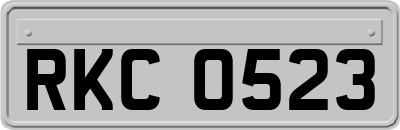 RKC 0523